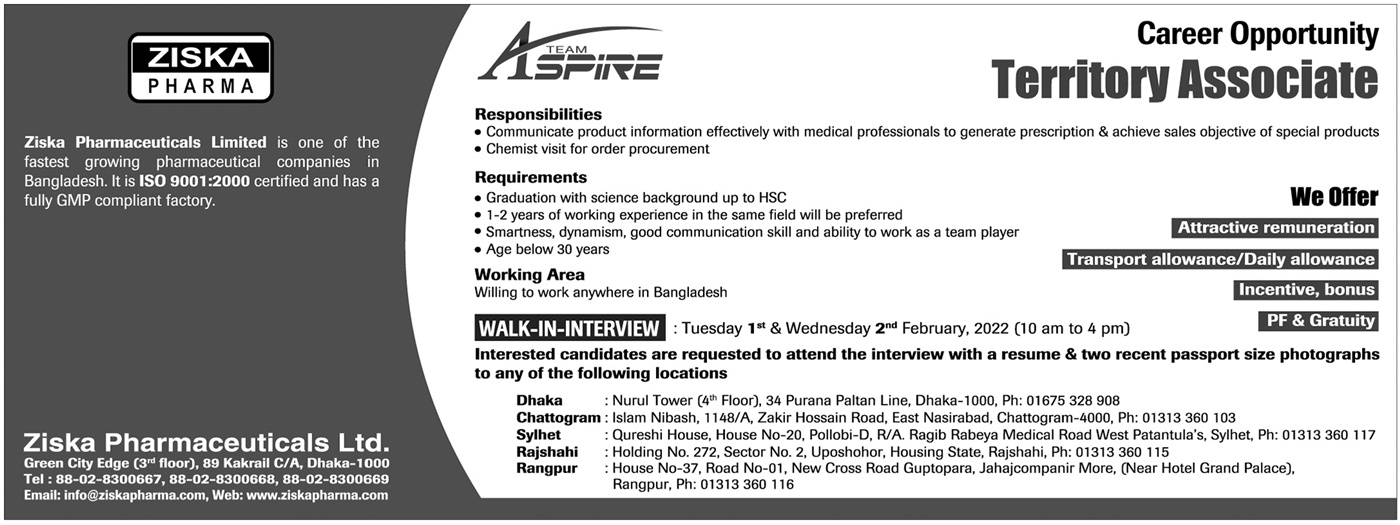 ZISKA
PHARMA

Ziska Pharmaceuticals Limited is one of the fastest growing pharmaceutical companies in Bangladesh. It is ISO 9001:2000 certified and has a fully GMP compliant factory.

Ziska Pharmaceuticals Ltd.
Green City Edge (3rd floor), 89 Kakrail C/A, Dhaka-1000
Tel : 88-02-8300667, 88-02-8300668, 88-02-8300669
Email: info@ziskapharma.com, Web: www.ziskapharma.com

TEAM ASPIRE

Career Opportunity
Territory Associate

Responsibilities
• Communicate product information effectively with medical professionals to generate prescription & achieve sales objective of special products
• Chemist visit for order procurement

Requirements
• Graduation with science background up to HSC
• 1-2 years of working experience in the same field will be preferred
• Smartness, dynamism, good communication skill and ability to work as a team player
• Age below 30 years

Working Area
Willing to work anywhere in Bangladesh

We Offer
Attractive remuneration
Transport allowance/Daily allowance
Incentive, bonus
PF & Gratuity

WALK-IN-INTERVIEW : Tuesday 1st & Wednesday 2nd February, 2022 (10 am to 4 pm)
Interested candidates are requested to attend the interview with a resume & two recent passport size photographs to any of the following locations

Dhaka : Nurul Tower (4th Floor), 34 Purana Paltan Line, Dhaka-1000, Ph: 01675 328 908
Chattogram : Islam Nibash, 1148/A, Zakir Hossain Road, East Nasirabad, Chattogram-4000, Ph: 01313 360 103
Sylhet : Qureshi House, House No-20, Pollobi-D, R/A. Ragib Rabeya Medical Road West Patantula's, Sylhet, Ph: 01313 360 117
Rajshahi : Holding No. 272, Sector No. 2, Uposhohor, Housing State, Rajshahi, Ph: 01313 360 115
Rangpur : House No-37, Road No-01, New Cross Road Guptopara, Jahajcompanir More, (Near Hotel Grand Palace), Rangpur, Ph: 01313 360 116